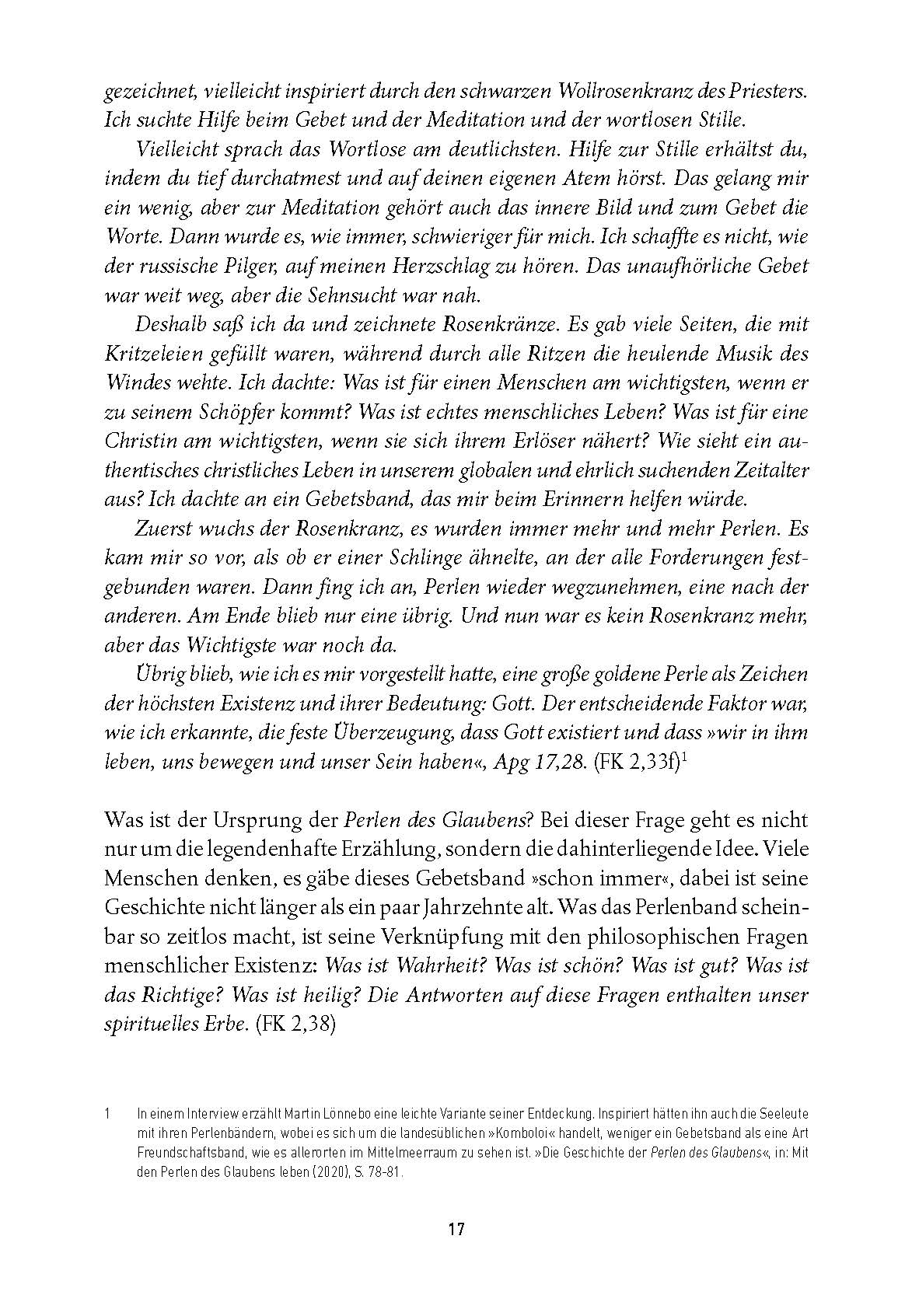 gezeichnet, vielleicht inspiriert durch den schwarzen Wollrosenkranz des Priesters. Ich suchte Hilfe beim Gebet und der Meditation und der wortlosen Stille.

Vielleicht sprach das Wortlose am deutlichsten. Hilfe zur Stille erhältst du, indem du tief durchatmest und auf deinen eigenen Atem hörst. Das gelang mir ein wenig, aber zur Meditation gehört auch das innere Bild und zum Gebet die Worte. Dann wurde es, wie immer, schwieriger für mich. Ich schaffte es nicht, wie der russische Pilger, auf meinen Herzschlag zu hören. Das unaufhörliche Gebet war weit weg, aber die Sehnsucht war nah.

Deshalb saß ich da und zeichnete Rosenkränze. Es gab viele Seiten, die mit Kritzeleien gefüllt waren, während durch alle Ritzen die heulende Musik des Windes wehte. Ich dachte: Was ist für einen Menschen am wichtigsten, wenn er zu seinem Schöpfer kommt? Was ist echtes menschliches Leben? Was ist für eine Christin am wichtigsten, wenn sie sich ihrem Erlöser nähert? Wie sieht ein authentisches christliches Leben in unserem globalen und ehrlich suchenden Zeitalter aus? Ich dachte an ein Gebetsband, das mir beim Erinnern helfen würde.

Zuerst wuchs der Rosenkranz, es wurden immer mehr und mehr Perlen. Es kam mir so vor, als ob er einer Schlinge ähnelte, an der alle Forderungen festgebunden waren. Dann fing ich an, Perlen wieder wegzunehmen, eine nach der anderen. Am Ende blieb nur eine übrig. Und nun war es kein Rosenkranz mehr, aber das Wichtigste war noch da.

Übrig blieb, wie ich es mir vorgestellt hatte, eine große goldene Perle als Zeichen der höchsten Existenz und ihrer Bedeutung: Gott. Der entscheidende Faktor war, wie ich erkannte, die feste Überzeugung, dass Gott existiert und dass »wir in ihm leben, uns bewegen und unser Sein haben«, Apg 17,28. (FK 2,33f)$^1$

Was ist der Ursprung der Perlen des Glaubens? Bei dieser Frage geht es nicht nur um die legendenhafte Erzählung, sondern die dahinterliegende Idee. Viele Menschen denken, es gäbe dieses Gebetsband »schon immer«, dabei ist seine Geschichte nicht länger als ein paar Jahrzehnte alt. Was das Perlenband scheinbar so zeitlos macht, ist seine Verknüpfung mit den philosophischen Fragen menschlicher Existenz: Was ist Wahrheit? Was ist schön? Was ist gut? Was ist das Richtige? Was ist heilig? Die Antworten auf diese Fragen enthalten unser spirituelles Erbe. (FK 2,38)

1 In einem Interview erzählt Martin Lönnebo eine leichte Variante seiner Entdeckung. Inspiriert hätten ihn auch die Seeleute mit ihren Perlenbändern, wobei es sich um die landesüblichen »Komboloi« handelt, weniger ein Gebetsband als eine Art Freundschaftsband, wie es allerorten im Mittelmeerraum zu sehen ist. »Die Geschichte der Perlen des Glaubens«, in: Mit den Perlen des Glaubens leben (2020), S. 78-81.

17